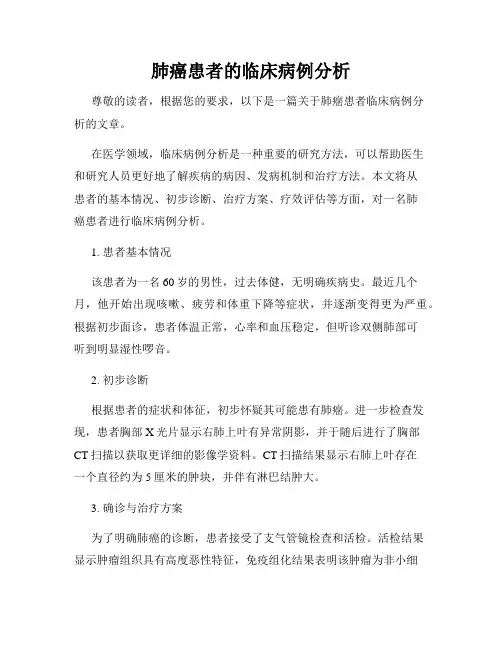 肺癌患者的临床病例分析

尊敬的读者，根据您的要求，以下是一篇关于肺癌患者临床病例分析的文章。

在医学领域，临床病例分析是一种重要的研究方法，可以帮助医生和研究人员更好地了解疾病的病因、发病机制和治疗方法。本文将从患者的基本情况、初步诊断、治疗方案、疗效评估等方面，对一名肺癌患者进行临床病例分析。

1. 患者基本情况

该患者为一名60岁的男性，过去体健，无明确疾病史。最近几个月，他开始出现咳嗽、疲劳和体重下降等症状，并逐渐变得更为严重。根据初步面诊，患者体温正常，心率和血压稳定，但听诊双侧肺部可听到明显湿性啰音。

2. 初步诊断

根据患者的症状和体征，初步怀疑其可能患有肺癌。进一步检查发现，患者胸部X光片显示右肺上叶有异常阴影，并于随后进行了胸部CT扫描以获取更详细的影像学资料。CT扫描结果显示右肺上叶存在一个直径约为5厘米的肿块，并伴有淋巴结肿大。

3. 确诊与治疗方案

为了明确肺癌的诊断，患者接受了支气管镜检查和活检。活检结果显示肿瘤组织具有高度恶性特征，免疫组化结果表明该肿瘤为非小细